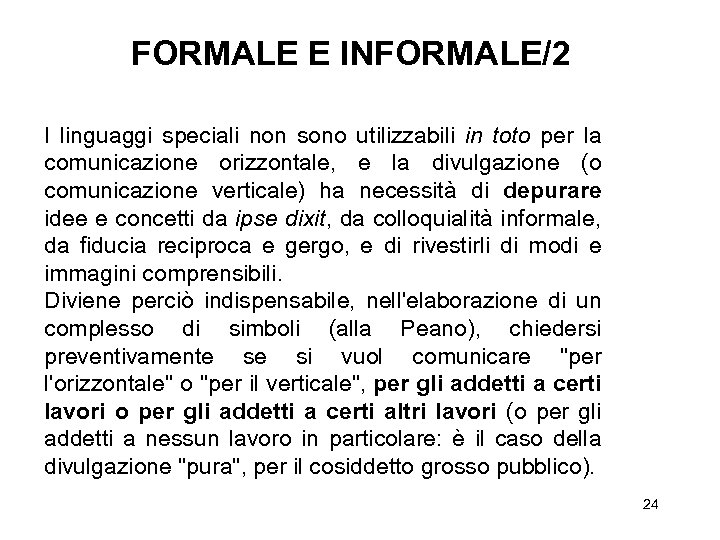 FORMALE E INFORMALE/2

I linguaggi speciali non sono utilizzabili in toto per la comunicazione orizzontale, e la divulgazione (o comunicazione verticale) ha necessità di depurare idee e concetti da ipse dixit, da colloquialità informale, da fiducia reciproca e gergo, e di rivestirli di modi e immagini comprensibili.
Diviene perciò indispensabile, nell'elaborazione di un complesso di simboli (alla Peano), chiedersi preventivamente se si vuol comunicare "per l'orizzontale" o "per il verticale", per gli addetti a certi lavori o per gli addetti a certi altri lavori (o per gli addetti a nessun lavoro in particolare: è il caso della divulgazione "pura", per il cosiddetto grosso pubblico).

24